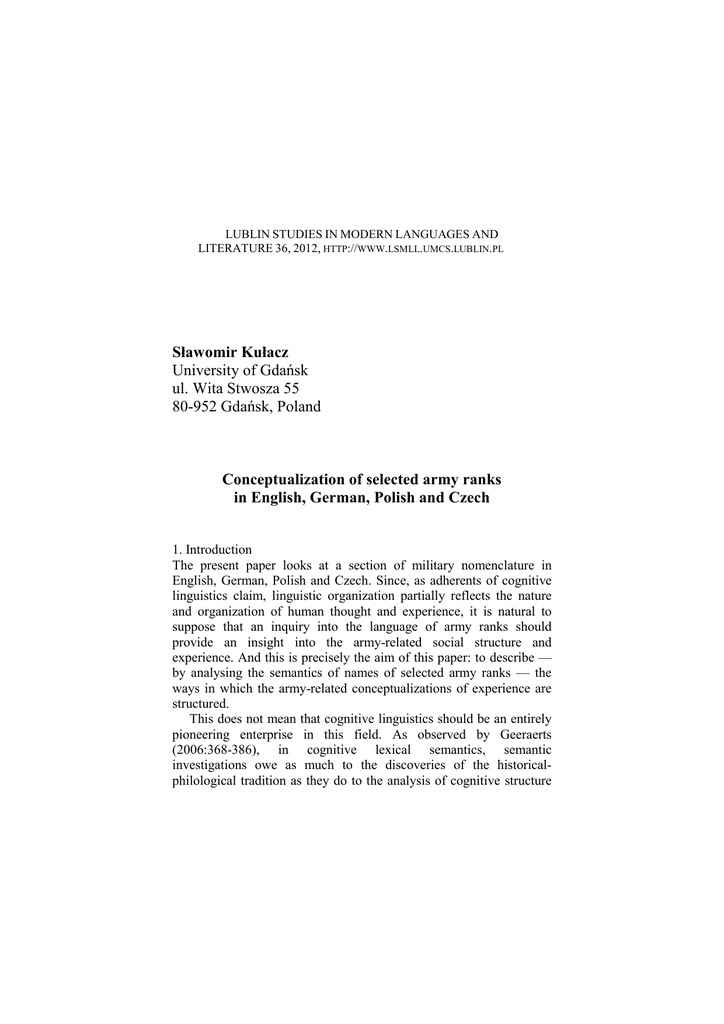 LUBLIN STUDIES IN MODERN LANGUAGES AND LITERATURE 36, 2012, HTTP://WWW.LSMLL.UMCS.LUBLIN.PL

Sławomir Kułacz
University of Gdańsk
ul. Wita Stwosza 55
80-952 Gdańsk, Poland

Conceptualization of selected army ranks in English, German, Polish and Czech

1. Introduction
The present paper looks at a section of military nomenclature in English, German, Polish and Czech. Since, as adherents of cognitive linguistics claim, linguistic organization partially reflects the nature and organization of human thought and experience, it is natural to suppose that an inquiry into the language of army ranks should provide an insight into the army-related social structure and experience. And this is precisely the aim of this paper: to describe — by analysing the semantics of names of selected army ranks — the ways in which the army-related conceptualizations of experience are structured.

This does not mean that cognitive linguistics should be an entirely pioneering enterprise in this field. As observed by Geeraerts (2006:368-386), in cognitive lexical semantics, semantic investigations owe as much to the discoveries of the historical-philological tradition as they do to the analysis of cognitive structure